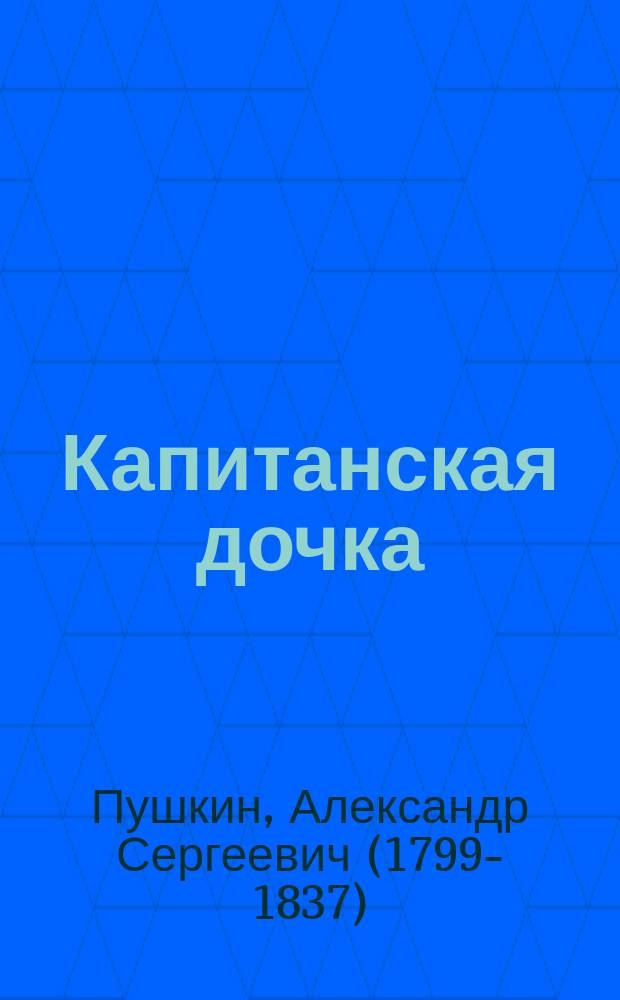 Капитанская дочка

Пушкин, Александр Сергеевич (1799-1837)